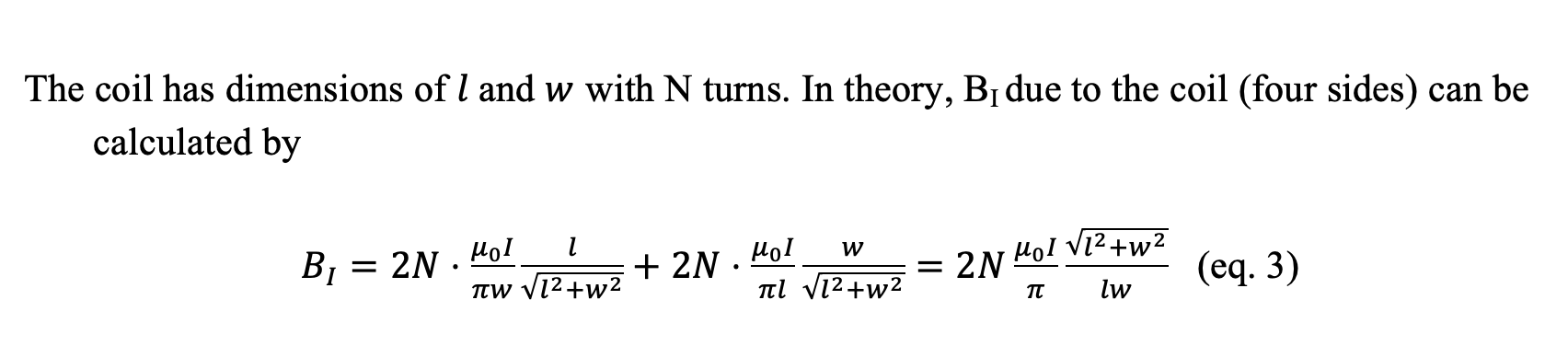 The coil has dimensions of $l$ and $w$ with N turns. In theory, $B_I$ due to the coil (four sides) can be calculated by

$B_I = 2N \cdot \frac{\mu_0 I}{\pi w} \frac{l}{\sqrt{l^2+w^2}} + 2N \cdot \frac{\mu_0 I}{\pi l} \frac{w}{\sqrt{l^2+w^2}} = 2N \frac{\mu_0 I}{\pi} \frac{\sqrt{l^2+w^2}}{lw}$ (eq. 3)